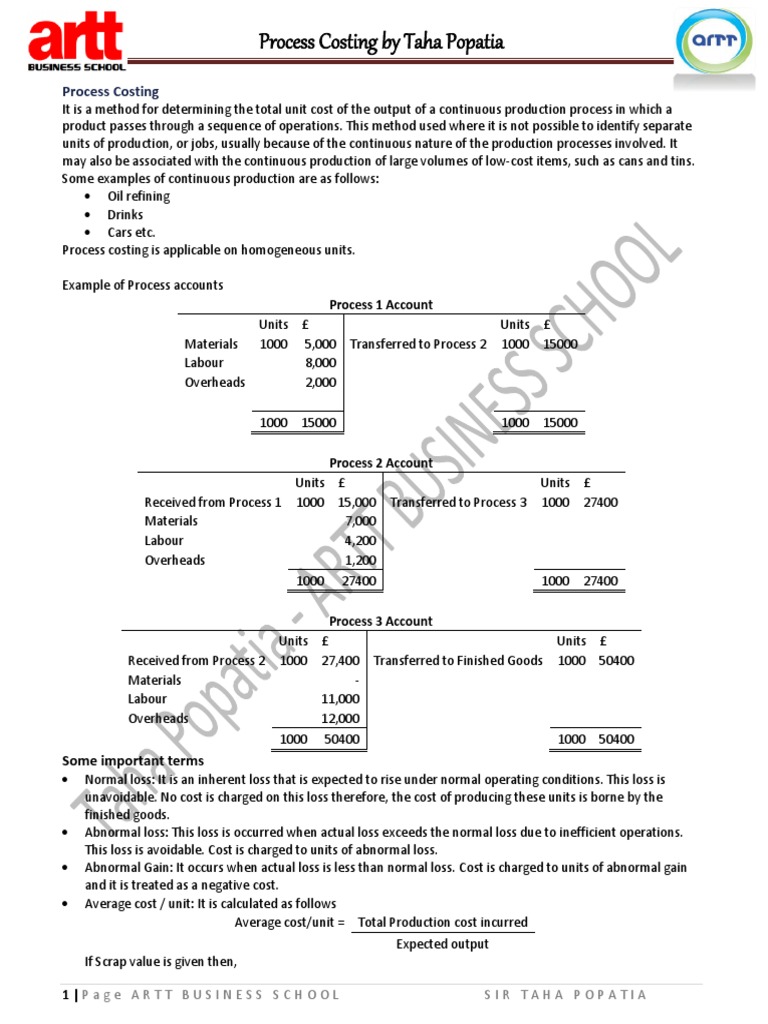 artt
BUSINESS SCHOOL

Process Costing by Taha Popatia

ARTT

Process Costing
It is a method for determining the total unit cost of the output of a continuous production process in which a product passes through a sequence of operations. This method used where it is not possible to identify separate units of production, or jobs, usually because of the continuous nature of the production processes involved. It may also be associated with the continuous production of large volumes of low-cost items, such as cans and tins. Some examples of continuous production are as follows:
• Oil refining
• Drinks
• Cars etc.
Process costing is applicable on homogeneous units.

Example of Process accounts

Process 1 Account

| | Units | £ | | Units | £ |
|---|---|---|---|---|---|
| Materials | 1000 | 5,000 | Transferred to Process 2 | 1000 | 15000 |
| Labour | | 8,000 | | | |
| Overheads | | 2,000 | | | |
| | 1000 | 15000 | | 1000 | 15000 |

Process 2 Account

| | Units | £ | | Units | £ |
|---|---|---|---|---|---|
| Received from Process 1 | 1000 | 15,000 | Transferred to Process 3 | 1000 | 27400 |
| Materials | | 7,000 | | | |
| Labour | | 4,200 | | | |
| Overheads | | 1,200 | | | |
| | 1000 | 27400 | | 1000 | 27400 |

Process 3 Account

| | Units | £ | | Units | £ |
|---|---|---|---|---|---|
| Received from Process 2 | 1000 | 27,400 | Transferred to Finished Goods | 1000 | 50400 |
| Materials | | - | | | |
| Labour | | 11,000 | | | |
| Overheads | | 12,000 | | | |
| | 1000 | 50400 | | 1000 | 50400 |

Some important terms
• Normal loss: It is an inherent loss that is expected to rise under normal operating conditions. This loss is unavoidable. No cost is charged on this loss therefore, the cost of producing these units is borne by the finished goods.
• Abnormal loss: This loss is occurred when actual loss exceeds the normal loss due to inefficient operations. This loss is avoidable. Cost is charged to units of abnormal loss.
• Abnormal Gain: It occurs when actual loss is less than normal loss. Cost is charged to units of abnormal gain and it is treated as a negative cost.
• Average cost / unit: It is calculated as follows
Average cost/unit = $\frac{\text{Total Production cost incurred}}{\text{Expected output}}$
If Scrap value is given then,

Taha Popatia - ARTT BUSINESS SCHOOL

1 | Page ARTT BUSINESS SCHOOL SIR TAHA POPATIA